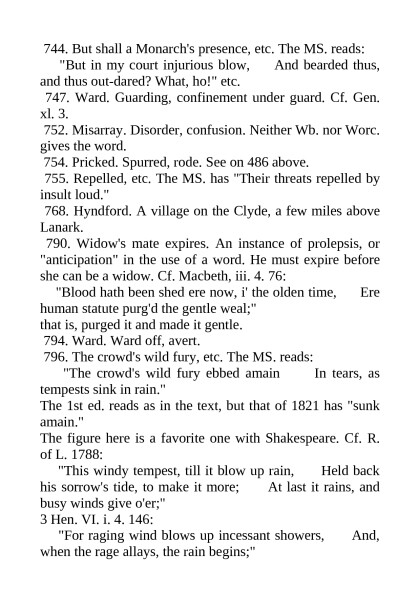 744. But shall a Monarch's presence, etc. The MS. reads:

"But in my court injurious blow, And bearded thus, and thus out-dared? What, ho!" etc.

747. Ward. Guarding, confinement under guard. Cf. Gen. xl. 3.

752. Misarray. Disorder, confusion. Neither Wb. nor Worc. gives the word.

754. Pricked. Spurred, rode. See on 486 above.

755. Repelled, etc. The MS. has "Their threats repelled by insult loud."

768. Hyndford. A village on the Clyde, a few miles above Lanark.

790. Widow's mate expires. An instance of prolepsis, or "anticipation" in the use of a word. He must expire before she can be a widow. Cf. Macbeth, iii. 4. 76:

"Blood hath been shed ere now, i' the olden time, Ere human statute purg'd the gentle weal;"
that is, purged it and made it gentle.

794. Ward. Ward off, avert.

796. The crowd's wild fury, etc. The MS. reads:

"The crowd's wild fury ebbed amain In tears, as tempests sink in rain."
The 1st ed. reads as in the text, but that of 1821 has "sunk amain."
The figure here is a favorite one with Shakespeare. Cf. R. of L. 1788:

"This windy tempest, till it blow up rain, Held back his sorrow's tide, to make it more; At last it rains, and busy winds give o'er;"
3 Hen. VI. i. 4. 146:

"For raging wind blows up incessant showers, And, when the rage allays, the rain begins;"